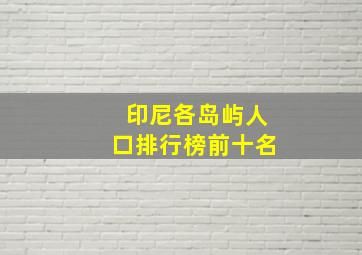 印尼各岛屿人口排行榜前十名